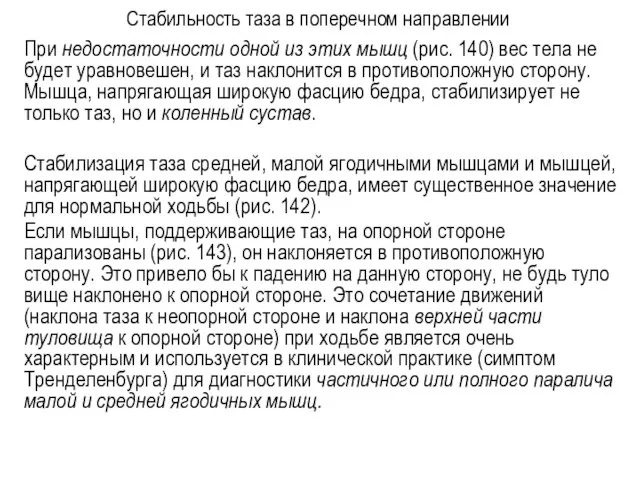 Стабильность таза в поперечном направлении

При недостаточности одной из этих мышц (рис. 140) вес тела не будет уравновешен, и таз наклонится в противоположную сторону. Мышца, напрягающая широкую фасцию бедра, стабилизирует не только таз, но и коленный сустав.

Стабилизация таза средней, малой ягодичными мышцами и мышцей, напрягающей широкую фасцию бедра, имеет существенное значение для нормальной ходьбы (рис. 142).

Если мышцы, поддерживающие таз, на опорной стороне парализованы (рис. 143), он наклоняется в противоположную сторону. Это привело бы к падению на данную сторону, не будь туло вище наклонено к опорной стороне. Это сочетание движений (наклона таза к неопорной стороне и наклона верхней части туловища к опорной стороне) при ходьбе является очень характерным и используется в клинической практике (симптом Тренделенбурга) для диагностики частичного или полного паралича малой и средней ягодичных мышц.